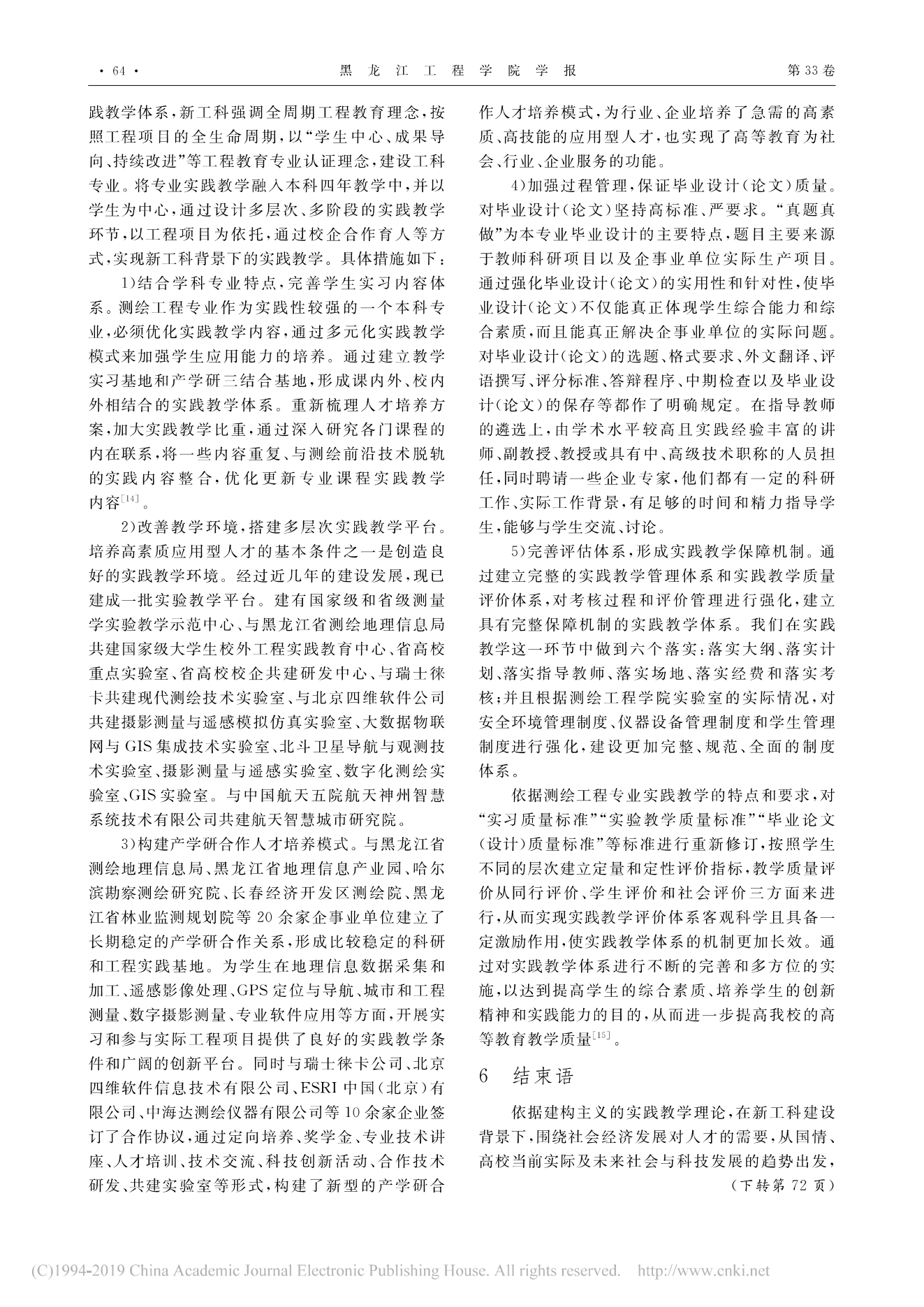 · 64 · 黑龙江工程学院学报 第33卷

践教学体系，新工科强调全周期工程教育理念，按照工程项目的全生命周期，以“学生中心、成果导向、持续改进”等工程教育专业认证理念，建设工科专业。将专业实践教学融入本科四年教学中，并以学生为中心，通过设计多层次、多阶段的实践教学环节，以工程项目为依托，通过校企合作育人等方式，实现新工科背景下的实践教学。具体措施如下：

1)结合学科专业特点，完善学生实习内容体系。测绘工程专业作为实践性较强的一个本科专业，必须优化实践教学内容，通过多元化实践教学模式来加强学生应用能力的培养。通过建立教学实习基地和产学研三结合基地，形成课内外、校内外相结合的实践教学体系。重新梳理人才培养方案，加大实践教学比重，通过深入研究各门课程的内在联系，将一些内容重复、与测绘前沿技术脱轨的实践内容整合，优化更新专业课程实践教学内容$^{[14]}$。

2)改善教学环境，搭建多层次实践教学平台。培养高素质应用型人才的基本条件之一是创造良好的实践教学环境。经过近几年的建设发展，现已建成一批实验教学平台。建有国家级和省级测量学实验教学示范中心、与黑龙江省测绘地理信息局共建国家级大学生校外工程实践教育中心、省高校重点实验室、省高校校企共建研发中心、与瑞士徕卡共建现代测绘技术实验室、与北京四维软件公司共建摄影测量与遥感模拟仿真实验室、大数据物联网与GIS集成技术实验室、北斗卫星导航与观测技术实验室、摄影测量与遥感实验室、数字化测绘实验室、GIS实验室。与中国航天五院航天神州智慧系统技术有限公司共建航天智慧城市研究院。

3)构建产学研合作人才培养模式。与黑龙江省测绘地理信息局、黑龙江省地理信息产业园、哈尔滨勘察测绘研究院、长春经济开发区测绘院、黑龙江省林业监测规划院等20余家企事业单位建立了长期稳定的产学研合作关系，形成比较稳定的科研和工程实践基地。为学生在地理信息数据采集和加工、遥感影像处理、GPS定位与导航、城市和工程测量、数字摄影测量、专业软件应用等方面，开展实习和参与实际工程项目提供了良好的实践教学条件和广阔的创新平台。同时与瑞士徕卡公司、北京四维软件信息技术有限公司、ESRI中国(北京)有限公司、中海达测绘仪器有限公司等10余家企业签订了合作协议，通过定向培养、奖学金、专业技术讲座、人才培训、技术交流、科技创新活动、合作技术研发、共建实验室等形式，构建了新型的产学研合作人才培养模式，为行业、企业培养了急需的高素质、高技能的应用型人才，也实现了高等教育为社会、行业、企业服务的功能。

4)加强过程管理，保证毕业设计(论文)质量。对毕业设计(论文)坚持高标准、严要求。“真题真做”为本专业毕业设计的主要特点，题目主要来源于教师科研项目以及企事业单位实际生产项目。通过强化毕业设计(论文)的实用性和针对性，使毕业设计(论文)不仅能真正体现学生综合能力和综合素质，而且能真正解决企事业单位的实际问题。对毕业设计(论文)的选题、格式要求、外文翻译、评语撰写、评分标准、答辩程序、中期检查以及毕业设计(论文)的保存等都作了明确规定。在指导教师的遴选上，由学术水平较高且实践经验丰富的讲师、副教授、教授或具有中、高级技术职称的人员担任，同时聘请一些企业专家，他们都有一定的科研工作、实际工作背景，有足够的时间和精力指导学生，能够与学生交流、讨论。

5)完善评估体系，形成实践教学保障机制。通过建立完整的实践教学管理体系和实践教学质量评价体系，对考核过程和评价管理进行强化，建立具有完整保障机制的实践教学体系。我们在实践教学这一环节中做到六个落实：落实大纲、落实计划、落实指导教师、落实场地、落实经费和落实考核；并且根据测绘工程学院实验室的实际情况，对安全环境管理制度、仪器设备管理制度和学生管理制度进行强化，建设更加完整、规范、全面的制度体系。

依据测绘工程专业实践教学的特点和要求，对“实习质量标准”“实验教学质量标准”“毕业论文(设计)质量标准”等标准进行重新修订，按照学生不同的层次建立定量和定性评价指标，教学质量评价从同行评价、学生评价和社会评价三方面来进行，从而实现实践教学评价体系客观科学且具备一定激励作用，使实践教学体系的机制更加长效。通过对实践教学体系进行不断的完善和多方位的实施，以达到提高学生的综合素质、培养学生的创新精神和实践能力的目的，从而进一步提高我校的高等教育教学质量$^{[15]}$。

6 结束语

依据建构主义的实践教学理论，在新工科建设背景下，围绕社会经济发展对人才的需要，从国情、高校当前实际及未来社会与科技发展的趋势出发，

(下转第72页)

(C)1994-2019 China Academic Journal Electronic Publishing House. All rights reserved. http://www.cnki.net